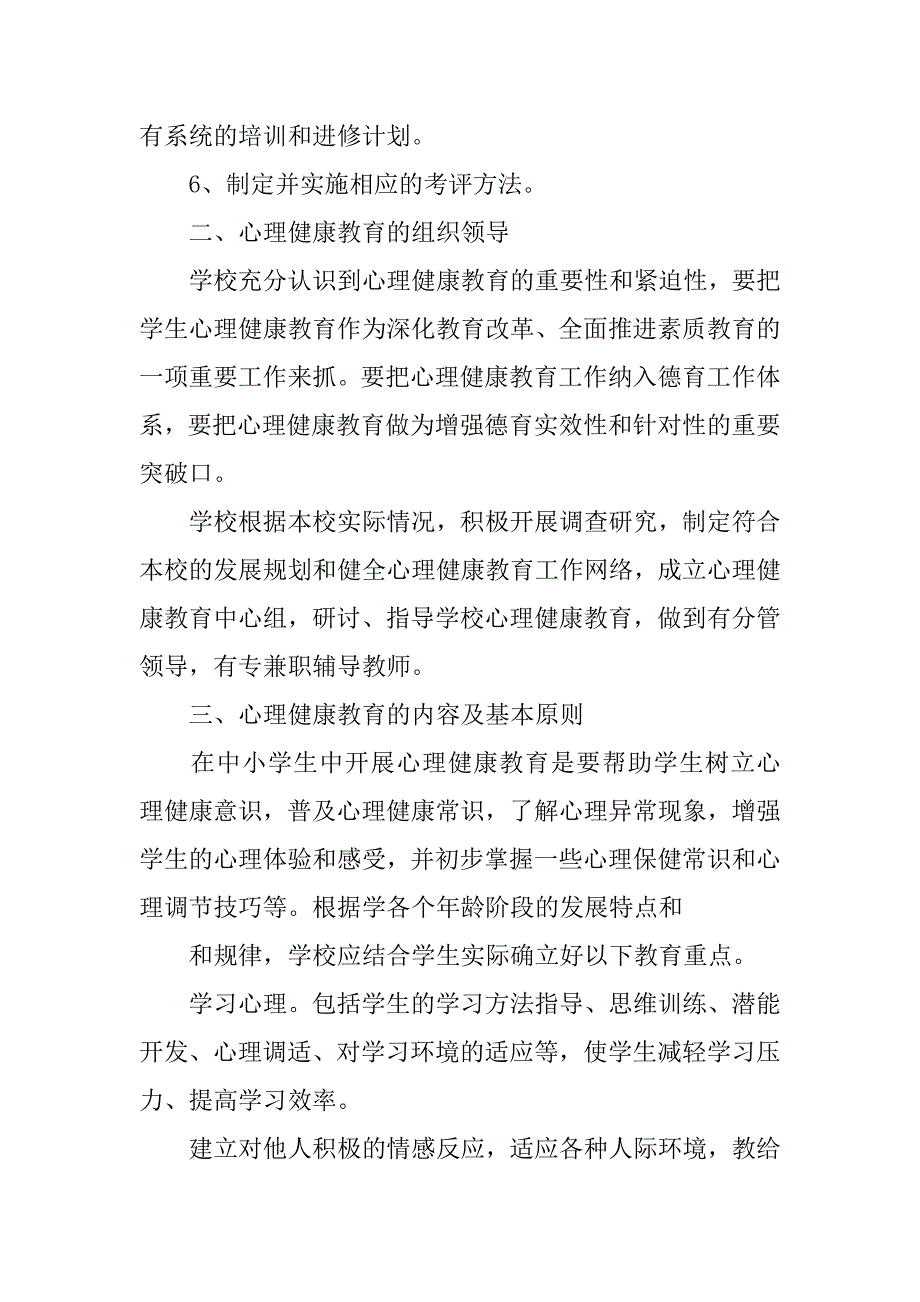 有系统的培训和进修计划。

6、制定并实施相应的考评方法。

二、心理健康教育的组织领导

学校充分认识到心理健康教育的重要性和紧迫性，要把学生心理健康教育作为深化教育改革、全面推进素质教育的一项重要工作来抓。要把心理健康教育工作纳入德育工作体系，要把心理健康教育做为增强德育实效性和针对性的重要突破口。

学校根据本校实际情况，积极开展调查研究，制定符合本校的发展规划和健全心理健康教育工作网络，成立心理健康教育中心组，研讨、指导学校心理健康教育，做到有分管领导，有专兼职辅导教师。

三、心理健康教育的内容及基本原则

在中小学生中开展心理健康教育是要帮助学生树立心理健康意识，普及心理健康常识，了解心理异常现象，增强学生的心理体验和感受，并初步掌握一些心理保健常识和心理调节技巧等。根据学各个年龄阶段的发展特点和

和规律，学校应结合学生实际确立好以下教育重点。

学习心理。包括学生的学习方法指导、思维训练、潜能开发、心理调适、对学习环境的适应等，使学生减轻学习压力、提高学习效率。

建立对他人积极的情感反应，适应各种人际环境，教给